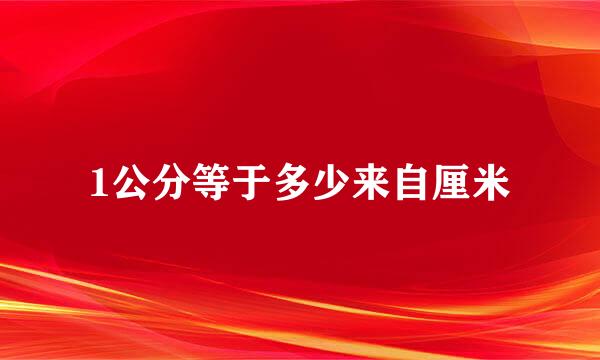 1公分等于多少来自厘米